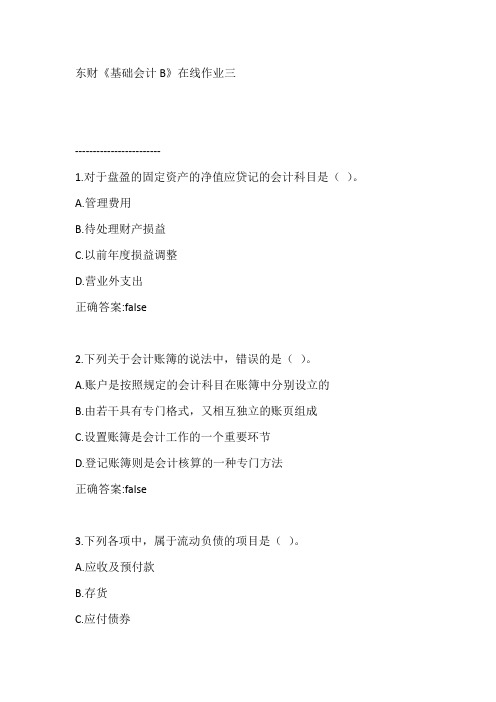 东财《基础会计 B》在线作业三

------------------------

1.对于盘盈的固定资产的净值应贷记的会计科目是（ ）。

A.管理费用

B.待处理财产损益

C.以前年度损益调整

D.营业外支出

正确答案:false

2.下列关于会计账簿的说法中，错误的是（ ）。

A.账户是按照规定的会计科目在账簿中分别设立的

B.由若干具有专门格式，又相互独立的账页组成

C.设置账簿是会计工作的一个重要环节

D.登记账簿则是会计核算的一种专门方法

正确答案:false

3.下列各项中，属于流动负债的项目是（ ）。

A.应收及预付款

B.存货

C.应付债券